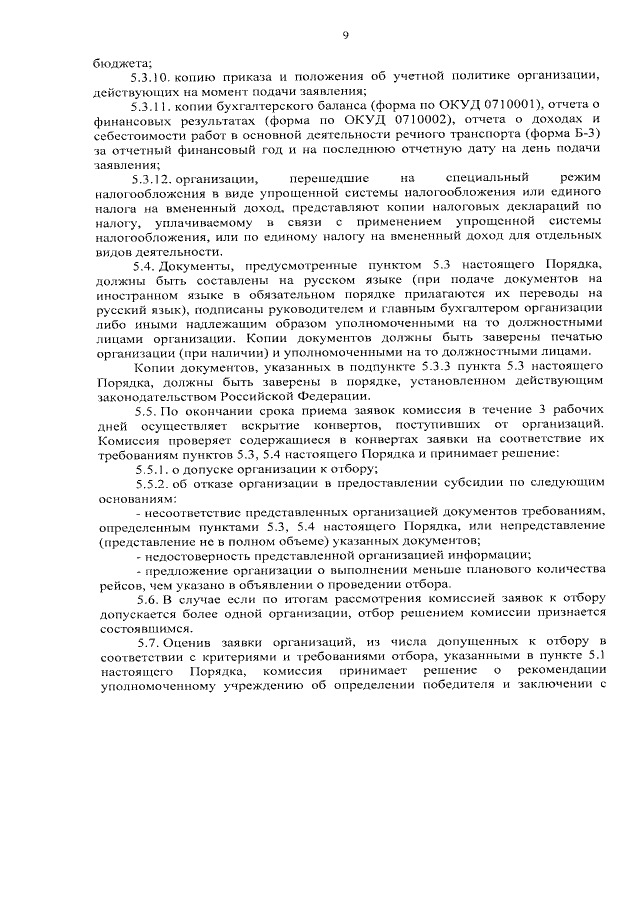 9

бюджета;

5.3.10. копию приказа и положения об учетной политике организации, действующих на момент подачи заявления;

5.3.11. копии бухгалтерского баланса (форма по ОКУД 0710001), отчета о финансовых результатах (форма по ОКУД 0710002), отчета о доходах и себестоимости работ в основной деятельности речного транспорта (форма Б-3) за отчетный финансовый год и на последнюю отчетную дату на день подачи заявления;

5.3.12. организации, перешедшие на специальный режим налогообложения в виде упрощенной системы налогообложения или единого налога на вмененный доход, представляют копии налоговых деклараций по налогу, уплачиваемому в связи с применением упрощенной системы налогообложения, или по единому налогу на вмененный доход для отдельных видов деятельности.

5.4. Документы, предусмотренные пунктом 5.3 настоящего Порядка, должны быть составлены на русском языке (при подаче документов на иностранном языке в обязательном порядке прилагаются их переводы на русский язык), подписаны руководителем и главным бухгалтером организации либо иными надлежащим образом уполномоченными на то должностными лицами организации. Копии документов должны быть заверены печатью организации (при наличии) и уполномоченными на то должностными лицами.

Копии документов, указанных в подпункте 5.3.3 пункта 5.3 настоящего Порядка, должны быть заверены в порядке, установленном действующим законодательством Российской Федерации.

5.5. По окончании срока приема заявок комиссия в течение 3 рабочих дней осуществляет вскрытие конвертов, поступивших от организаций. Комиссия проверяет содержащиеся в конвертах заявки на соответствие их требованиям пунктов 5.3, 5.4 настоящего Порядка и принимает решение:

5.5.1. о допуске организации к отбору;

5.5.2. об отказе организации в предоставлении субсидии по следующим основаниям:

- несоответствие представленных организацией документов требованиям, определенным пунктами 5.3, 5.4 настоящего Порядка, или непредставление (представление не в полном объеме) указанных документов;

- недостоверность представленной организацией информации;

- предложение организации о выполнении меньше планового количества рейсов, чем указано в объявлении о проведении отбора.

5.6. В случае если по итогам рассмотрения комиссией заявок к отбору допускается более одной организации, отбор решением комиссии признается состоявшимся.

5.7. Оценив заявки организаций, из числа допущенных к отбору в соответствии с критериями и требованиями отбора, указанными в пункте 5.1 настоящего Порядка, комиссия принимает решение о рекомендации уполномоченному учреждению об определении победителя и заключении с